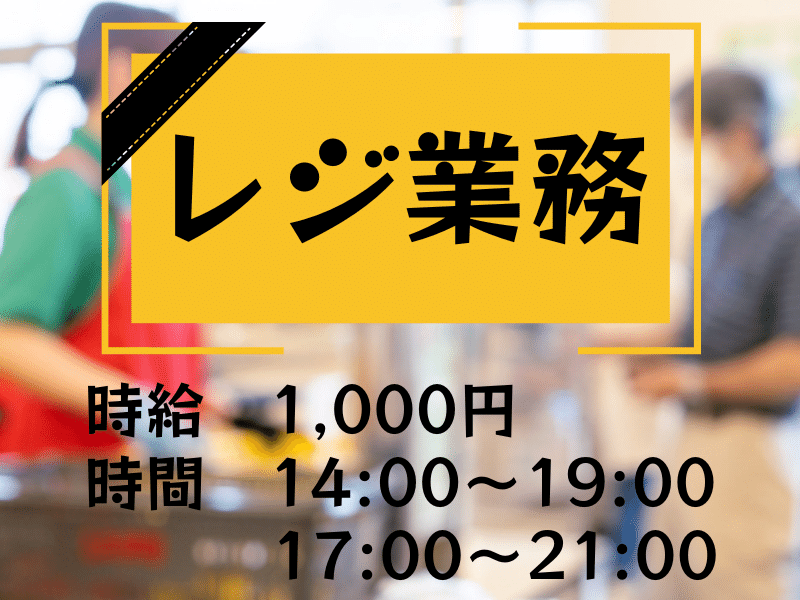 レジ業務

時給　1,000円
時間　14:00～19:00
　　　17:00～21:00